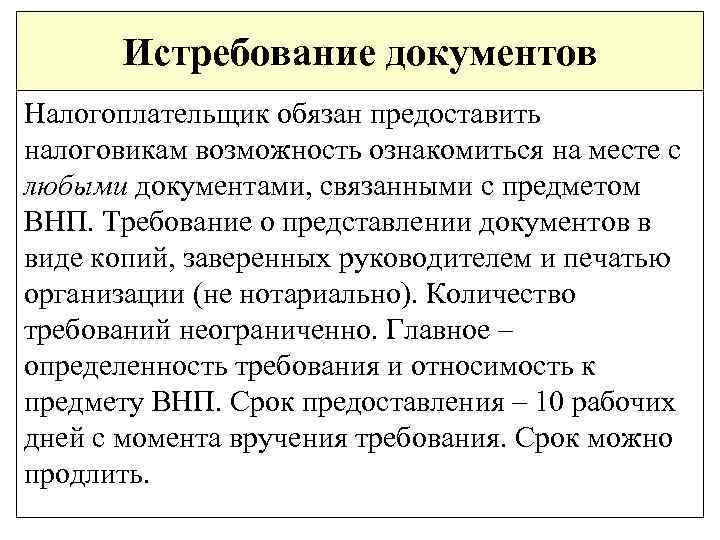 Истребование документов

Налогоплательщик обязан предоставить налоговикам возможность ознакомиться на месте с любыми документами, связанными с предметом ВНП. Требование о представлении документов в виде копий, заверенных руководителем и печатью организации (не нотариально). Количество требований неограниченно. Главное – определенность требования и относимость к предмету ВНП. Срок предоставления – 10 рабочих дней с момента вручения требования. Срок можно продлить.